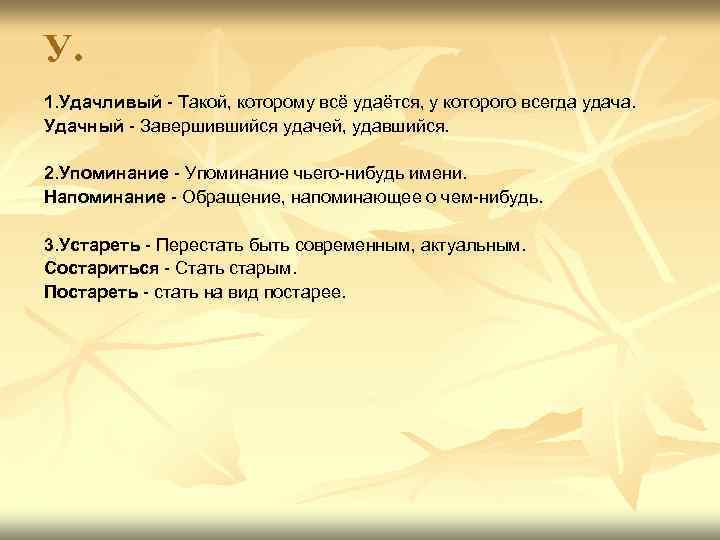 У.

1.Удачливый - Такой, которому всё удаётся, у которого всегда удача.
Удачный - Завершившийся удачей, удавшийся.

2.Упоминание - Упоминание чьего-нибудь имени.
Напоминание - Обращение, напоминающее о чем-нибудь.

3.Устареть - Перестать быть современным, актуальным.
Состариться - Стать старым.
Постареть - стать на вид постарее.